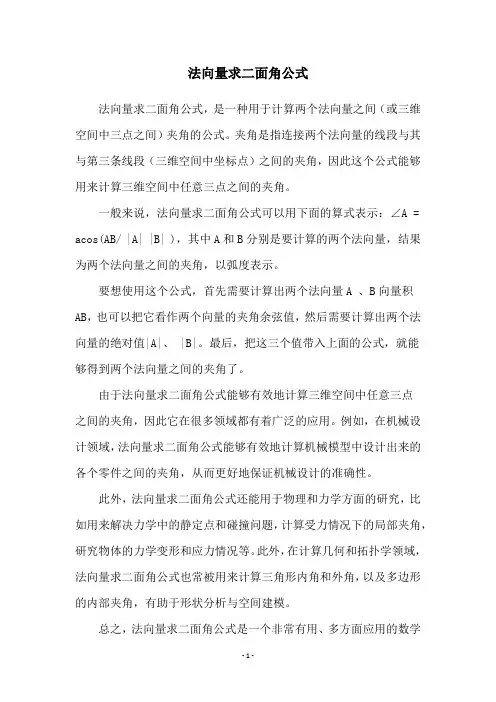 法向量求二面角公式

法向量求二面角公式，是一种用于计算两个法向量之间（或三维空间中三点之间）夹角的公式。夹角是指连接两个法向量的线段与其与第三条线段（三维空间中坐标点）之间的夹角，因此这个公式能够用来计算三维空间中任意三点之间的夹角。

一般来说，法向量求二面角公式可以用下面的算式表示：∠A = acos(AB/ |A| |B| )，其中 A 和 B 分别是要计算的两个法向量，结果为两个法向量之间的夹角，以弧度表示。

要想使用这个公式，首先需要计算出两个法向量 A 、B 向量积 AB，也可以把它看作两个向量的夹角余弦值，然后需要计算出两个法向量的绝对值|A|、 |B|。最后，把这三个值带入上面的公式，就能够得到两个法向量之间的夹角了。

由于法向量求二面角公式能够有效地计算三维空间中任意三点之间的夹角，因此它在很多领域都有着广泛的应用。例如，在机械设计领域，法向量求二面角公式能够有效地计算机械模型中设计出来的各个零件之间的夹角，从而更好地保证机械设计的准确性。

此外，法向量求二面角公式还能用于物理和力学方面的研究，比如用来解决力学中的静定点和碰撞问题，计算受力情况下的局部夹角，研究物体的力学变形和应力情况等。此外，在计算几何和拓扑学领域，法向量求二面角公式也常被用来计算三角形内角和外角，以及多边形的内部夹角，有助于形状分析与空间建模。

总之，法向量求二面角公式是一个非常有用、多方面应用的数学

- 1 -